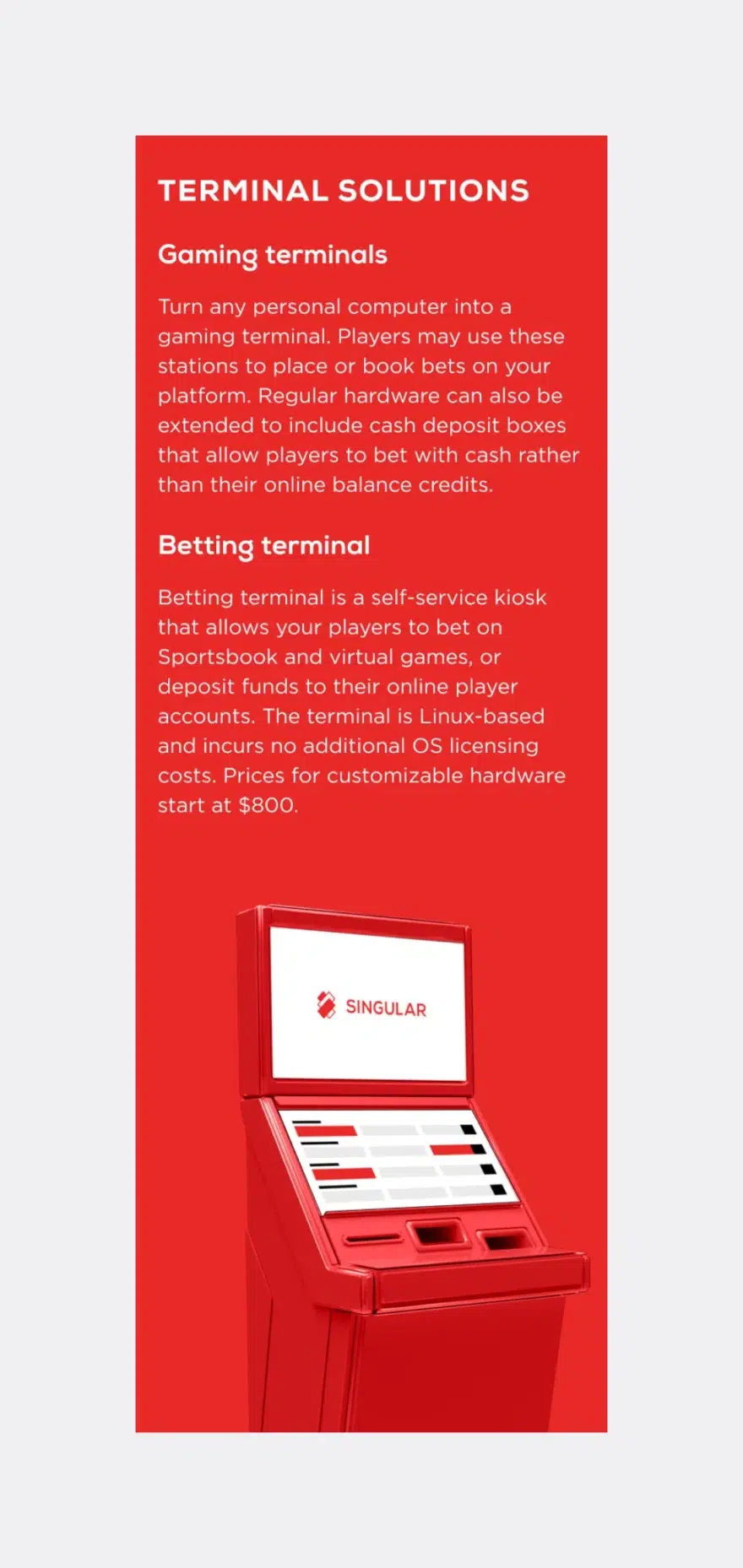 TERMINAL SOLUTIONS

Gaming terminals

Turn any personal computer into a gaming terminal. Players may use these stations to place or book bets on your platform. Regular hardware can also be extended to include cash deposit boxes that allow players to bet with cash rather than their online balance credits.

Betting terminal

Betting terminal is a self-service kiosk that allows your players to bet on Sportsbook and virtual games, or deposit funds to their online player accounts. The terminal is Linux-based and incurs no additional OS licensing costs. Prices for customizable hardware start at $800.

SINGULAR